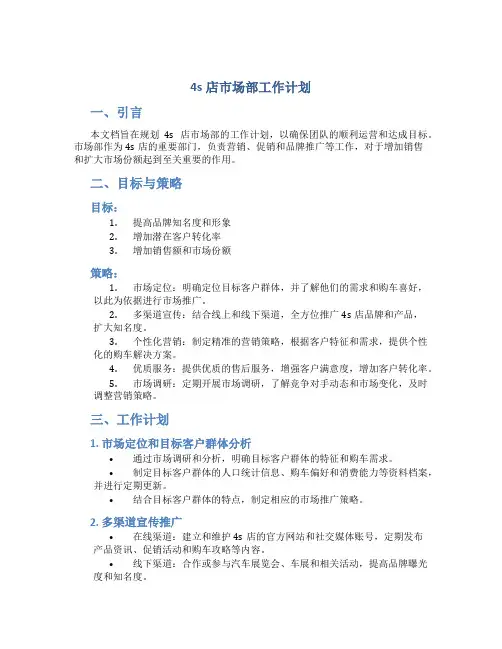 4s 店市场部工作计划

一、引言

本文档旨在规划 4s 店市场部的工作计划，以确保团队的顺利运营和达成目标。市场部作为 4s 店的重要部门，负责营销、促销和品牌推广等工作，对于增加销售和扩大市场份额起到至关重要的作用。

二、目标与策略

目标：

1. 提高品牌知名度和形象
2. 增加潜在客户转化率
3. 增加销售额和市场份额

策略：

1. 市场定位：明确定位目标客户群体，并了解他们的需求和购车喜好，以此为依据进行市场推广。
2. 多渠道宣传：结合线上和线下渠道，全方位推广 4s 店品牌和产品，扩大知名度。
3. 个性化营销：制定精准的营销策略，根据客户特征和需求，提供个性化的购车解决方案。
4. 优质服务：提供优质的售后服务，增强客户满意度，增加客户转化率。
5. 市场调研：定期开展市场调研，了解竞争对手动态和市场变化，及时调整营销策略。

三、工作计划

1. 市场定位和目标客户群体分析

• 通过市场调研和分析，明确目标客户群体的特征和购车需求。
• 制定目标客户群体的人口统计信息、购车偏好和消费能力等资料档案，并进行定期更新。
• 结合目标客户群体的特点，制定相应的市场推广策略。

2. 多渠道宣传推广

• 在线渠道：建立和维护 4s 店的官方网站和社交媒体账号，定期发布产品资讯、促销活动和购车攻略等内容。
• 线下渠道：合作或参与汽车展览会、车展和相关活动，提高品牌曝光度和知名度。